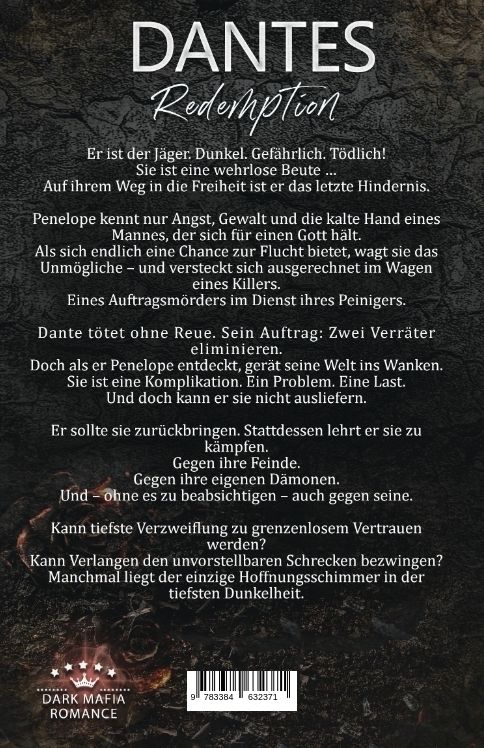 DANTES
Redemption

Er ist der Jäger. Dunkel. Gefährlich. Tödlich!
Sie ist eine wehrlose Beute ...
Auf ihrem Weg in die Freiheit ist er das letzte Hindernis.

Penelope kennt nur Angst, Gewalt und die kalte Hand eines Mannes, der sich für einen Gott hält.
Als sich endlich eine Chance zur Flucht bietet, wagt sie das Unmögliche – und versteckt sich ausgerechnet im Wagen eines Killers.
Eines Auftragsmörders im Dienst ihres Peinigers.

Dante tötet ohne Reue. Sein Auftrag: Zwei Verräter eliminieren.
Doch als er Penelope entdeckt, gerät seine Welt ins Wanken.
Sie ist eine Komplikation. Ein Problem. Eine Last.
Und doch kann er sie nicht ausliefern.

Er sollte sie zurückbringen. Stattdessen lehrt er sie zu kämpfen.
Gegen ihre Feinde.
Gegen ihre eigenen Dämonen.
Und – ohne es zu beabsichtigen – auch gegen seine.

Kann tiefste Verzweiflung zu grenzenlosem Vertrauen werden?
Kann Verlangen den unvorstellbaren Schrecken bezwingen?
Manchmal liegt der einzige Hoffnungsschimmer in der tiefsten Dunkelheit.

DARK MAFIA ROMANCE

9 783384 632371